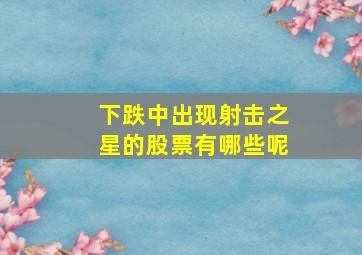 下跌中出现射击之星的股票有哪些呢